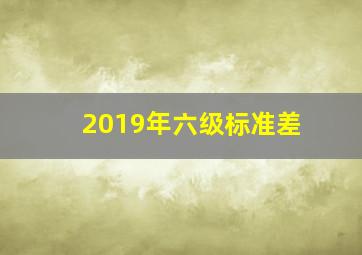 2019年六级标准差